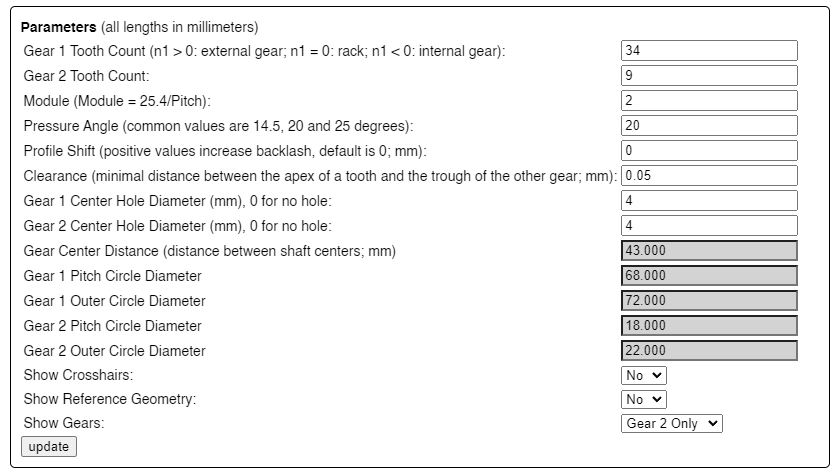 **Parameters** (all lengths in millimeters)

| | |
|---|---|
| Gear 1 Tooth Count (n1 > 0: external gear; n1 = 0: rack; n1 < 0: internal gear): | 34 |
| Gear 2 Tooth Count: | 9 |
| Module (Module = 25.4/Pitch): | 2 |
| Pressure Angle (common values are 14.5, 20 and 25 degrees): | 20 |
| Profile Shift (positive values increase backlash, default is 0; mm): | 0 |
| Clearance (minimal distance between the apex of a tooth and the trough of the other gear; mm): | 0.05 |
| Gear 1 Center Hole Diameter (mm), 0 for no hole: | 4 |
| Gear 2 Center Hole Diameter (mm), 0 for no hole: | 4 |
| Gear Center Distance (distance between shaft centers; mm) | 43.000 |
| Gear 1 Pitch Circle Diameter | 68.000 |
| Gear 1 Outer Circle Diameter | 72.000 |
| Gear 2 Pitch Circle Diameter | 18.000 |
| Gear 2 Outer Circle Diameter | 22.000 |
| Show Crosshairs: | No |
| Show Reference Geometry: | No |
| Show Gears: | Gear 2 Only |

update